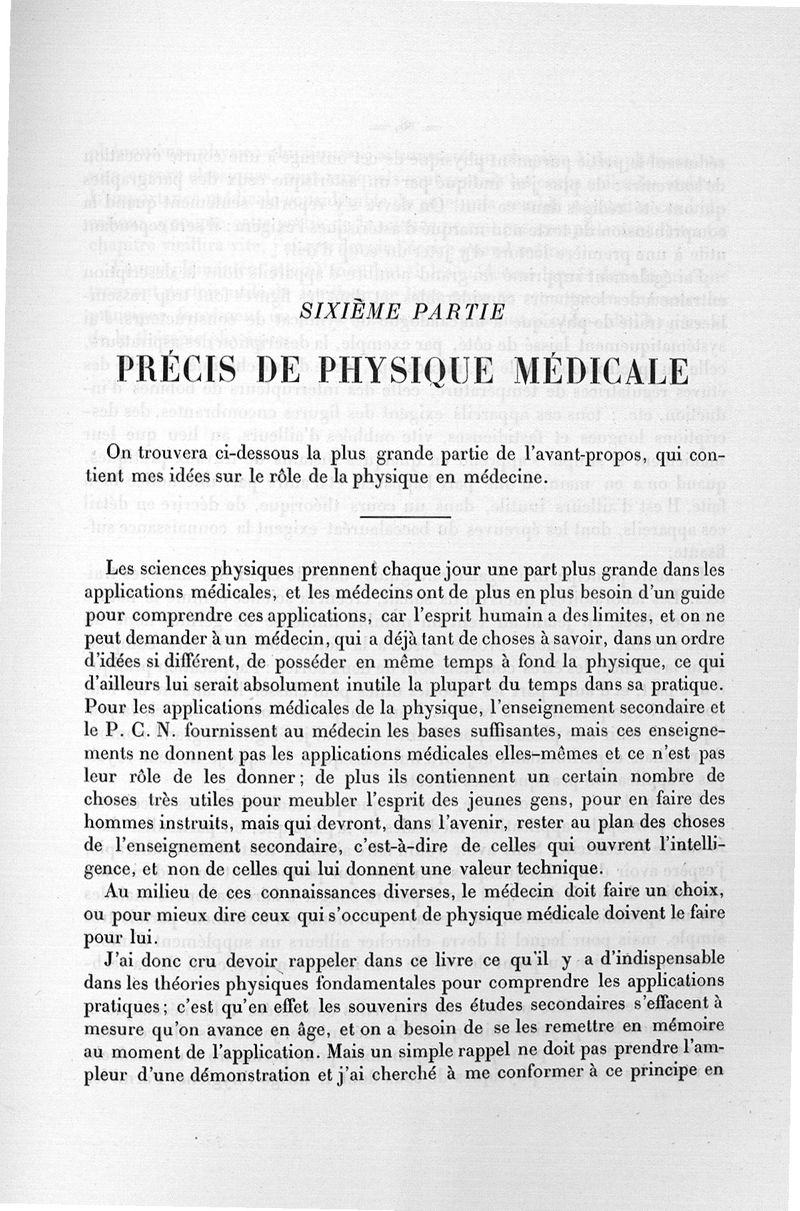 SIXIÈME PARTIE

PRÉCIS DE PHYSIQUE MÉDICALE

On trouvera ci-dessous la plus grande partie de l'avant-propos, qui contient mes idées sur le rôle de la physique en médecine.

Les sciences physiques prennent chaque jour une part plus grande dans les applications médicales, et les médecins ont de plus en plus besoin d'un guide pour comprendre ces applications, car l'esprit humain a des limites, et on ne peut demander à un médecin, qui a déjà tant de choses à savoir, dans un ordre d'idées si différent, de posséder en même temps à fond la physique, ce qui d'ailleurs lui serait absolument inutile la plupart du temps dans sa pratique. Pour les applications médicales de la physique, l'enseignement secondaire et le P. C. N. fournissent au médecin les bases suffisantes, mais ces enseignements ne donnent pas les applications médicales elles-mêmes et ce n'est pas leur rôle de les donner; de plus ils contiennent un certain nombre de choses très utiles pour meubler l'esprit des jeunes gens, pour en faire des hommes instruits, mais qui devront, dans l'avenir, rester au plan des choses de l'enseignement secondaire, c'est-à-dire de celles qui ouvrent l'intelligence, et non de celles qui lui donnent une valeur technique.

Au milieu de ces connaissances diverses, le médecin doit faire un choix, ou pour mieux dire ceux qui s'occupent de physique médicale doivent le faire pour lui.

J'ai donc cru devoir rappeler dans ce livre ce qu'il y a d'indispensable dans les théories physiques fondamentales pour comprendre les applications pratiques; c'est qu'en effet les souvenirs des études secondaires s'effacent à mesure qu'on avance en âge, et on a besoin de se les remettre en mémoire au moment de l'application. Mais un simple rappel ne doit pas prendre l'ampleur d'une démonstration et j'ai cherché à me conformer à ce principe en